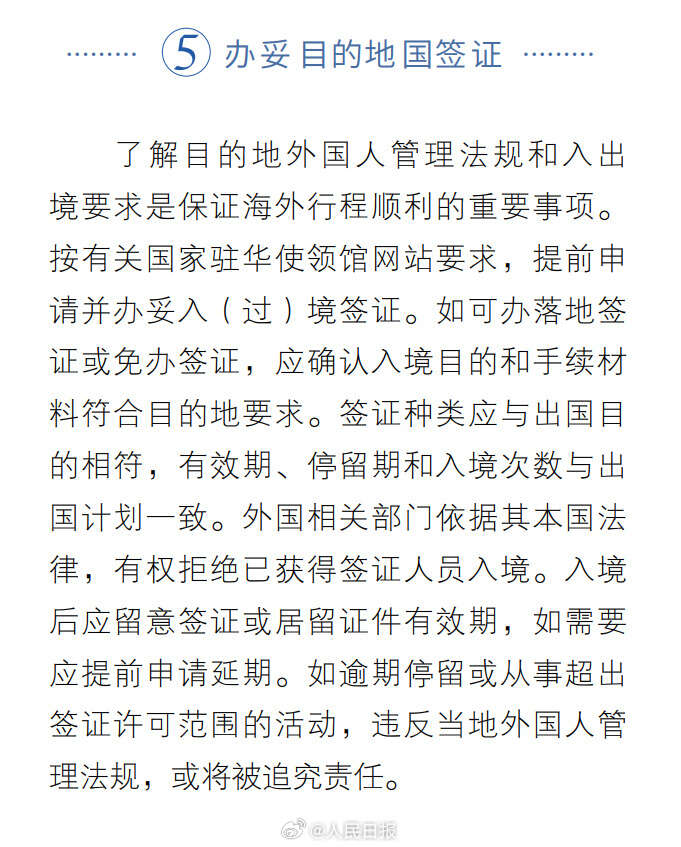 ⑤ 办妥目的地国签证

了解目的地外国人管理法规和入出境要求是保证海外行程顺利的重要事项。按有关国家驻华使领馆网站要求，提前申请并办妥入（过）境签证。如可办落地签证或免办签证，应确认入境目的和手续材料符合目的地要求。签证种类应与出国目的相符，有效期、停留期和入境次数与出国计划一致。外国相关部门依据其本国法律，有权拒绝已获得签证人员入境。入境后应留意签证或居留证件有效期，如需要应提前申请延期。如逾期停留或从事超出签证许可范围的活动，违反当地外国人管理法规，或将被追究责任。

@人民日报